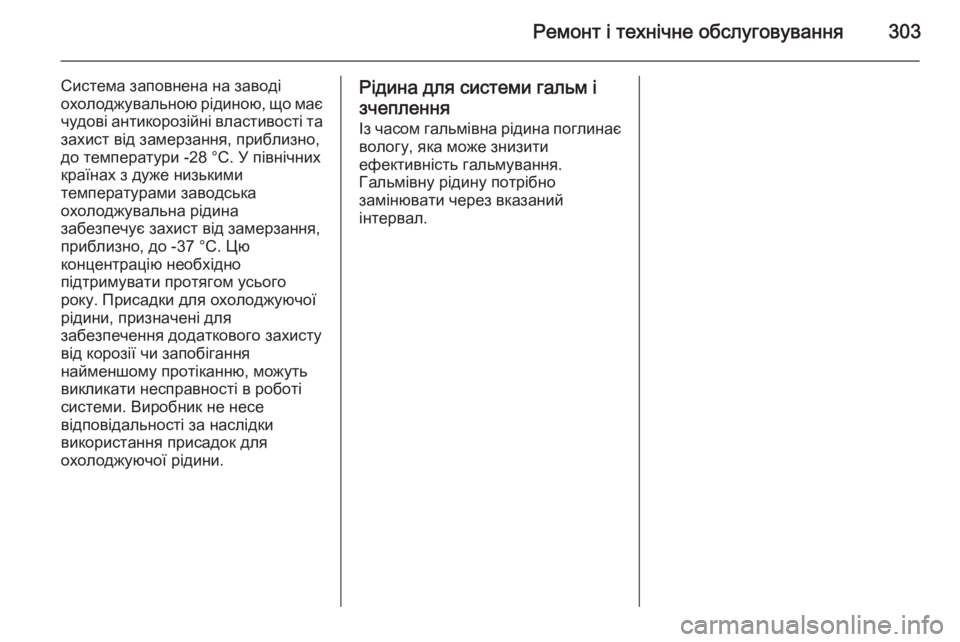 Ремонт і технічне обслуговування 303

Система заповнена на заводі охолоджувальною рідиною, що має чудові антикорозійні властивості та захист від замерзання, приблизно, до температури -28 °C. У північних країнах з дуже низькими температурами заводська охолоджувальна рідина забезпечує захист від замерзання, приблизно, до -37 °C. Цю концентрацію необхідно підтримувати протягом усього року. Присадки для охолоджуючої рідини, призначені для забезпечення додаткового захисту від корозії чи запобігання найменшому протіканню, можуть викликати несправності в роботі системи. Виробник не несе відповідальності за наслідки використання присадок для охолоджуючої рідини.

Рідина для системи гальм і зчеплення

Із часом гальмівна рідина поглинає вологу, яка може знизити ефективність гальмування. Гальмівну рідину потрібно замінювати через вказаний інтервал.

carmanualsonline.info